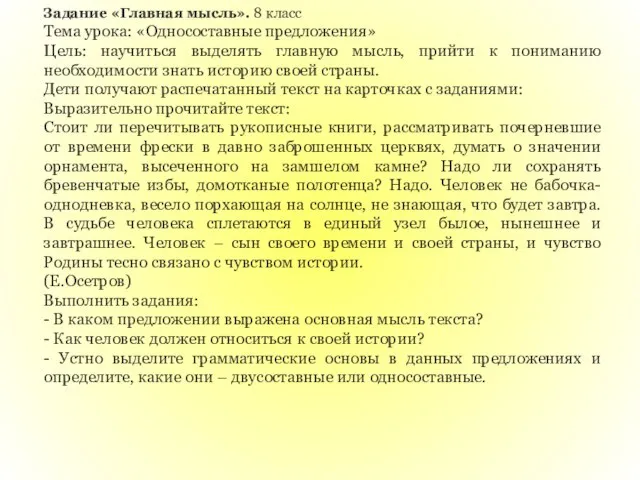 Задание «Главная мысль». 8 класс
Тема урока: «Односоставные предложения»
Цель: научиться выделять главную мысль, прийти к пониманию необходимости знать историю своей страны.
Дети получают распечатанный текст на карточках с заданиями:
Выразительно прочитайте текст:
Стоит ли перечитывать рукописные книги, рассматривать почерневшие от времени фрески в давно заброшенных церквях, думать о значении орнамента, высеченного на замшелом камне? Надо ли сохранять бревенчатые избы, домотканые полотенца? Надо. Человек не бабочка-однодневка, весело порхающая на солнце, не знающая, что будет завтра. В судьбе человека сплетаются в единый узел былое, нынешнее и завтрашнее. Человек – сын своего времени и своей страны, и чувство Родины тесно связано с чувством истории.
(Е.Осетров)
Выполнить задания:
- В каком предложении выражена основная мысль текста?
- Как человек должен относиться к своей истории?
- Устно выделите грамматические основы в данных предложениях и определите, какие они – двусоставные или односоставные.